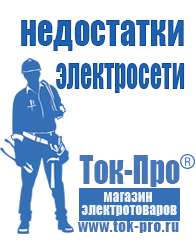 недостатки электросети

Ток-Про®

магазин электротоваров

www.tok-pro.ru